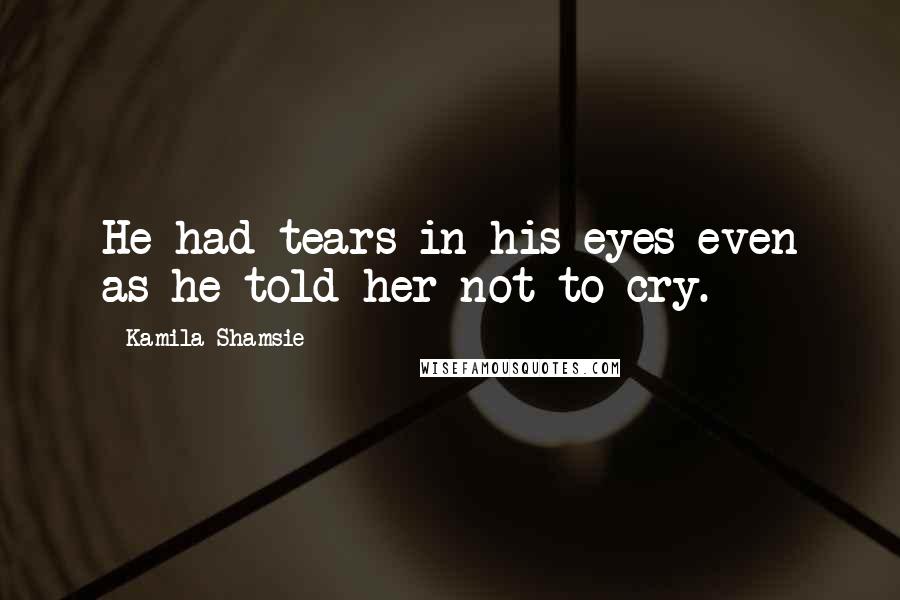 He had tears in his eyes even as he told her not to cry.

Kamila Shamsie

WISEFAMOUSQUOTES.COM